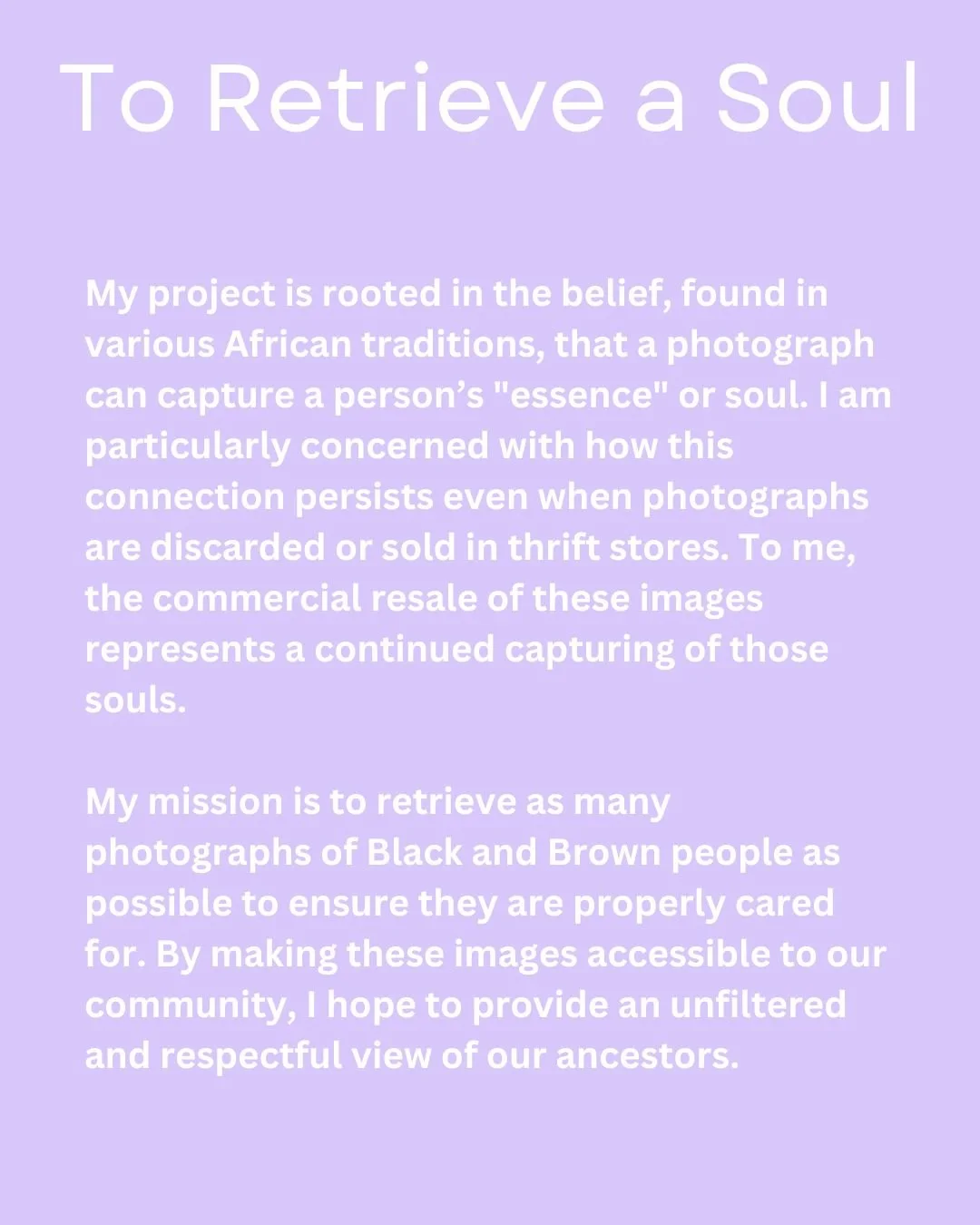 To Retrieve a Soul

My project is rooted in the belief, found in various African traditions, that a photograph can capture a person’s "essence" or soul. I am particularly concerned with how this connection persists even when photographs are discarded or sold in thrift stores. To me, the commercial resale of these images represents a continued capturing of those souls.

My mission is to retrieve as many photographs of Black and Brown people as possible to ensure they are properly cared for. By making these images accessible to our community, I hope to provide an unfiltered and respectful view of our ancestors.